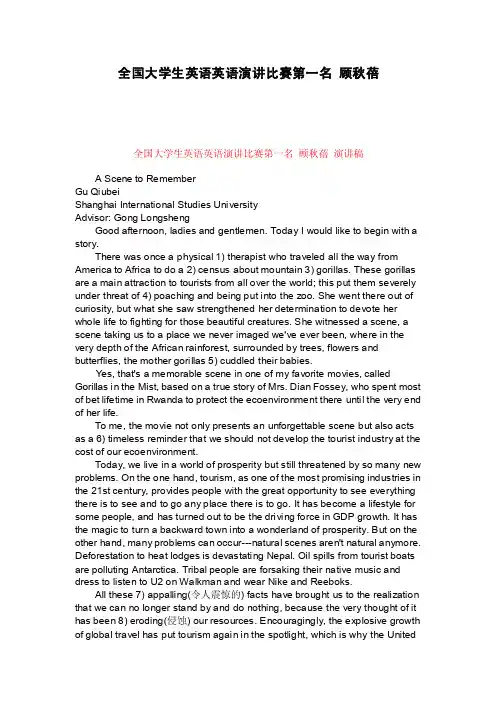 全国大学生英语英语演讲比赛第一名 顾秋蓓

全国大学生英语英语演讲比赛第一名 顾秋蓓 演讲稿

A Scene to Remember
Gu Qiubei
Shanghai International Studies University
Advisor: Gong Longsheng

Good afternoon, ladies and gentlemen. Today I would like to begin with a story.

There was once a physical 1) therapist who traveled all the way from America to Africa to do a 2) census about mountain 3) gorillas. These gorillas are a main attraction to tourists from all over the world; this put them severely under threat of 4) poaching and being put into the zoo. She went there out of curiosity, but what she saw strengthened her determination to devote her whole life to fighting for those beautiful creatures. She witnessed a scene, a scene taking us to a place we never imaged we've ever been, where in the very depth of the African rainforest, surrounded by trees, flowers and butterflies, the mother gorillas 5) cuddled their babies.

Yes, that's a memorable scene in one of my favorite movies, called Gorillas in the Mist, based on a true story of Mrs. Dian Fossey, who spent most of bet lifetime in Rwanda to protect the ecoenvironment there until the very end of her life.

To me, the movie not only presents an unforgettable scene but also acts as a 6) timeless reminder that we should not develop the tourist industry at the cost of our ecoenvironment.

Today, we live in a world of prosperity but still threatened by so many new problems. On the one hand, tourism, as one of the most promising industries in the 21st century, provides people with the great opportunity to see everything there is to see and to go any place there is to go. It has become a lifestyle for some people, and has turned out to be the driving force in GDP growth. It has the magic to turn a backward town into a wonderland of prosperity. But on the other hand, many problems can occur---natural scenes aren't natural anymore. Deforestation to heat lodges is devastating Nepal. Oil spills from tourist boats are polluting Antarctica. Tribal people are forsaking their native music and dress to listen to U2 on Walkman and wear Nike and Reeboks.

All these 7) appalling(令人震惊的) facts have brought us to the realization that we can no longer stand by and do nothing, because the very thought of it has been 8) eroding(侵蚀) our resources. Encouragingly, the explosive growth of global travel has put tourism again in the spotlight, which is why the United